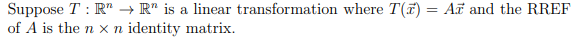 Suppose $T : \mathbb{R}^n \to \mathbb{R}^n$ is a linear transformation where $T(\vec{x}) = A\vec{x}$ and the RREF of $A$ is the $n \times n$ identity matrix.